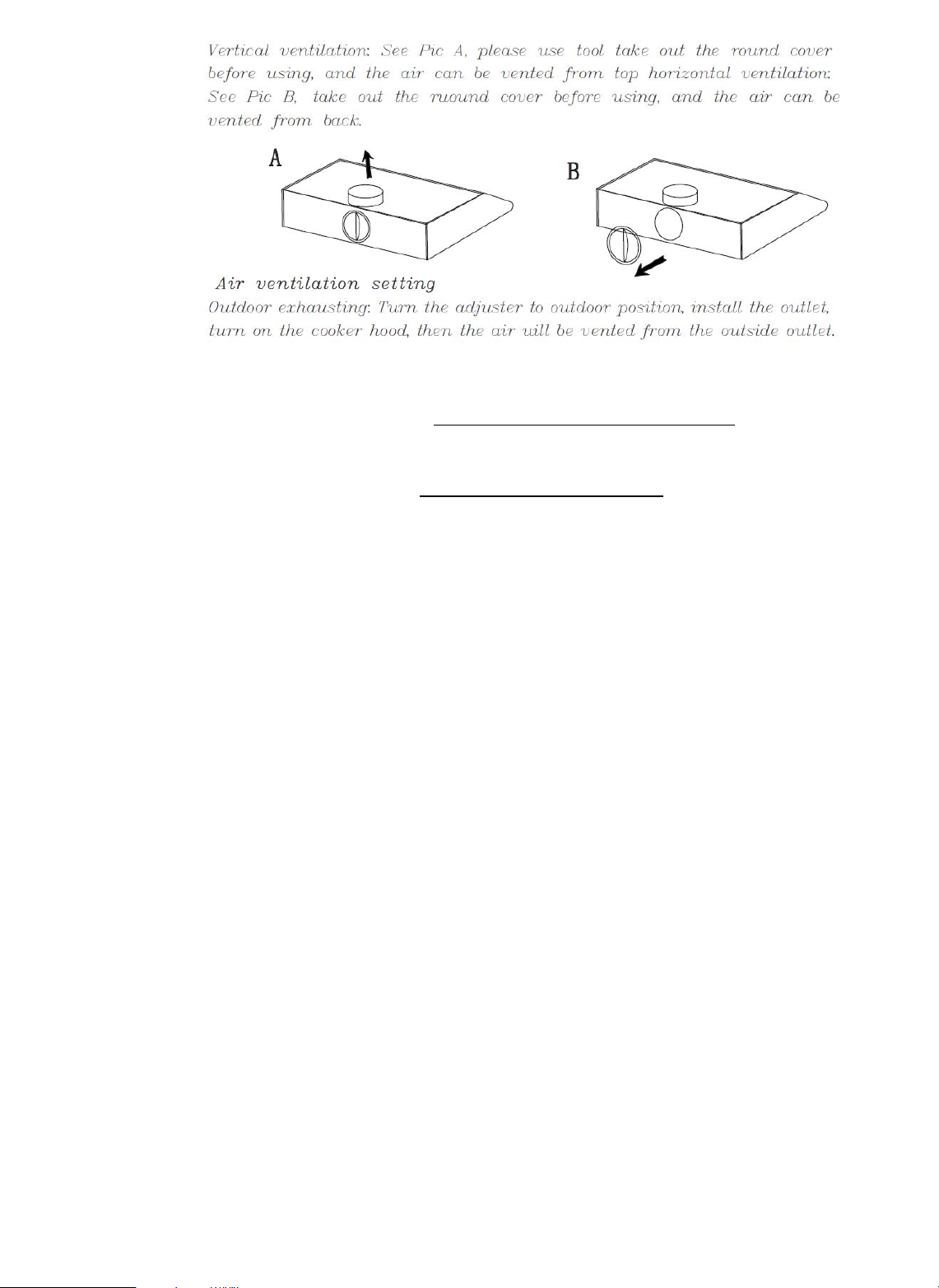 Vertical ventilation: See Pic A, please use tool take out the round cover before using, and the air can be vented from top horizontal ventilation: See Pic B, take out the ruound cover before using, and the air can be vented from back.

A

B

Air ventilation setting

Outdoor exhausting: Turn the adjuster to outdoor position, install the outlet, turn on the cooker hood, then the air will be vented from the outside outlet.